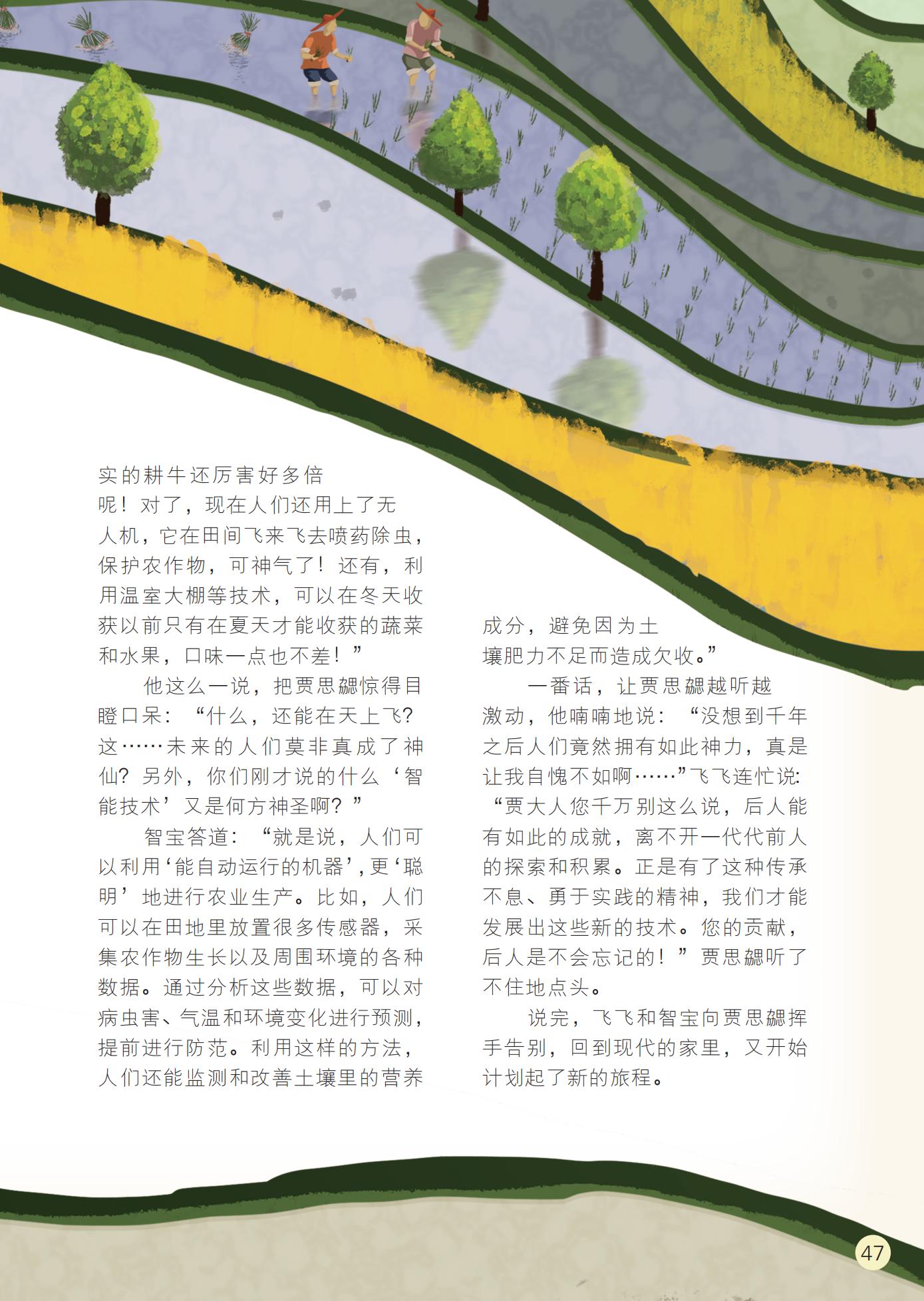 实的耕牛还厉害好多倍呢！对了，现在人们还用上了无人机，它在田间飞来飞去喷药除虫，保护农作物，可神气了！还有，利用温室大棚等技术，可以在冬天收获以前只有在夏天才能收获的蔬菜和水果，口味一点也不差！”

他这么一说，把贾思勰惊得目瞪口呆：“什么，还能在天上飞？这……未来的人们莫非真成了神仙？另外，你们刚才说的什么‘智能技术’又是何方神圣啊？”

智宝答道：“就是说，人们可以利用‘能自动运行的机器’，更‘聪明’地进行农业生产。比如，人们可以在田地里放置很多传感器，采集农作物生长以及周围环境的各种数据。通过分析这些数据，可以对病虫害、气温和环境变化进行预测，提前进行防范。利用这样的方法，人们还能监测和改善土壤里的营养成分，避免因为土壤肥力不足而造成欠收。”

一番话，让贾思勰越听越激动，他喃喃地说：“没想到千年之后人们竟然拥有如此神力，真是让我自愧不如啊……”飞飞连忙说：“贾大人您千万别这么说，后人能有如此的成就，离不开一代代前人的探索和积累。正是有了这种传承不息、勇于实践的精神，我们才能发展出这些新的技术。您的贡献，后人是不会忘记的！”贾思勰听了不住地点头。

说完，飞飞和智宝向贾思勰挥手告别，回到现代的家里，又开始计划起了新的旅程。

47